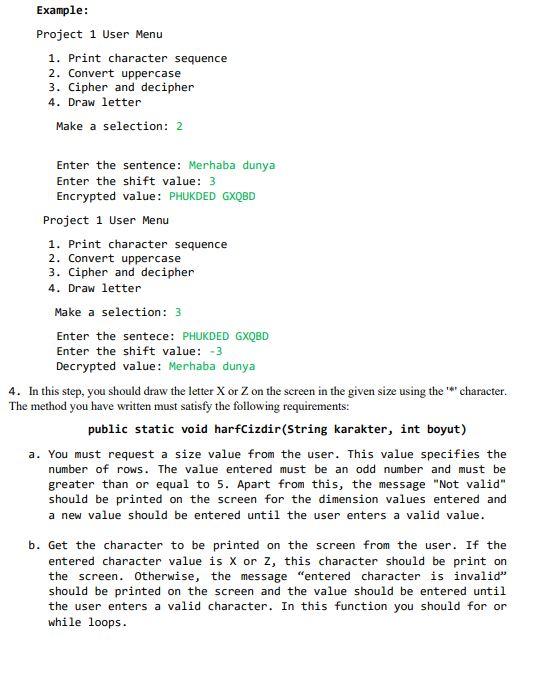 Example:

Project 1 User Menu

1. Print character sequence
2. Convert uppercase
3. Cipher and decipher
4. Draw letter

Make a selection: 2

Enter the sentence: Merhaba dunya
Enter the shift value: 3
Encrypted value: PHUKDED GXQBD

Project 1 User Menu

1. Print character sequence
2. Convert uppercase
3. Cipher and decipher
4. Draw letter

Make a selection: 3

Enter the sentece: PHUKDED GXQBD
Enter the shift value: -3
Decrypted value: Merhaba dunya

4. In this step, you should draw the letter X or Z on the screen in the given size using the '*' character. The method you have written must satisfy the following requirements:

public static void harfCizdir(String karakter, int boyut)

a. You must request a size value from the user. This value specifies the number of rows. The value entered must be an odd number and must be greater than or equal to 5. Apart from this, the message "Not valid" should be printed on the screen for the dimension values entered and a new value should be entered until the user enters a valid value.

b. Get the character to be printed on the screen from the user. If the entered character value is X or Z, this character should be print on the screen. Otherwise, the message “entered character is invalid” should be printed on the screen and the value should be entered until the user enters a valid character. In this function you should for or while loops.